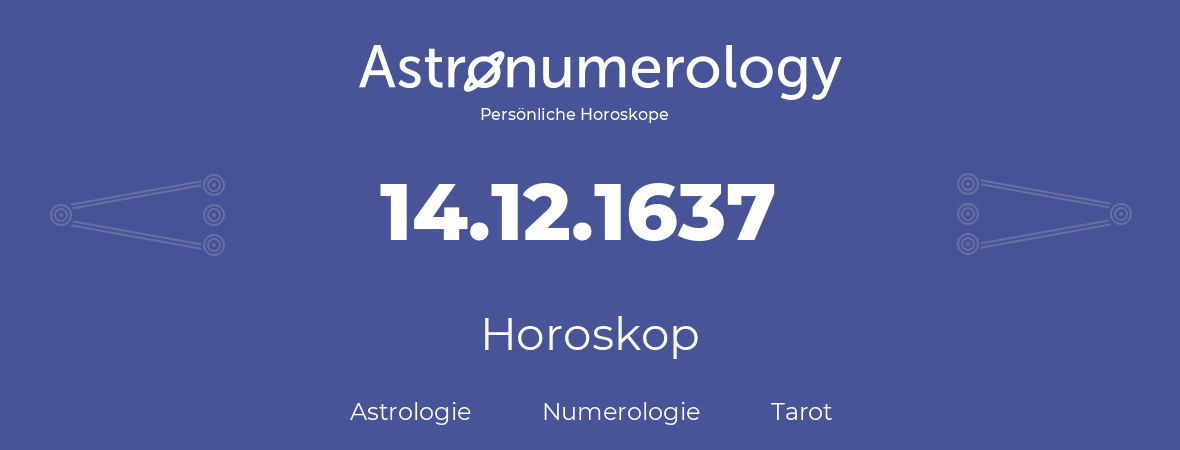 Astronumerology
Persönliche Horoskope

14.12.1637

Horoskop

Astrologie Numerologie Tarot